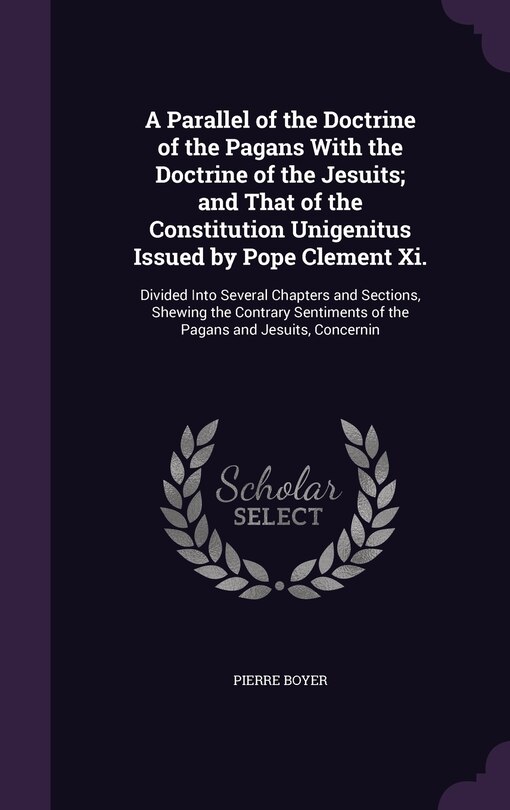 A Parallel of the Doctrine of the Pagans With the Doctrine of the Jesuits; and That of the Constitution Unigenitus Issued by Pope Clement Xi.

Divided Into Several Chapters and Sections, Shewing the Contrary Sentiments of the Pagans and Jesuits, Concernin

Scholar SELECT

PIERRE BOYER